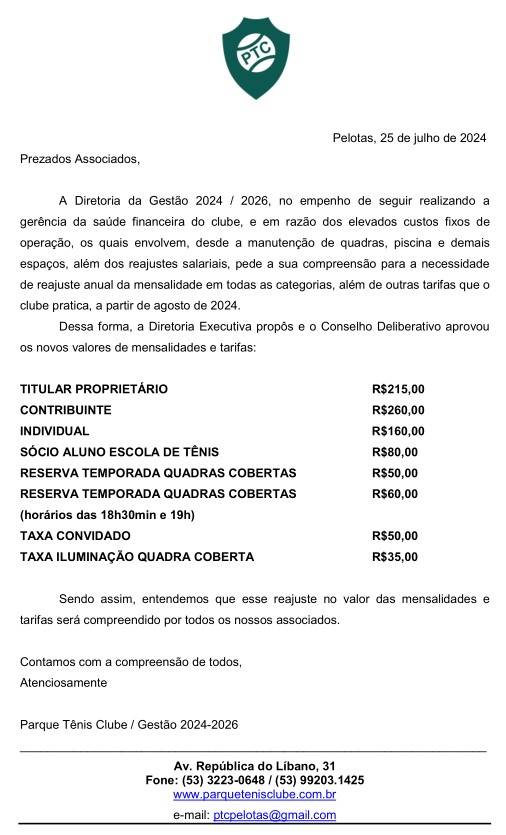 PTC

Pelotas, 25 de julho de 2024

Prezados Associados,

A Diretoria da Gestão 2024 / 2026, no empenho de seguir realizando a gerência da saúde financeira do clube, e em razão dos elevados custos fixos de operação, os quais envolvem, desde a manutenção de quadras, piscina e demais espaços, além dos reajustes salariais, pede a sua compreensão para a necessidade de reajuste anual da mensalidade em todas as categorias, além de outras tarifas que o clube pratica, a partir de agosto de 2024.

Dessa forma, a Diretoria Executiva propôs e o Conselho Deliberativo aprovou os novos valores de mensalidades e tarifas:

| | |
|---|---|
| TITULAR PROPRIETÁRIO | R$215,00 |
| CONTRIBUINTE | R$260,00 |
| INDIVIDUAL | R$160,00 |
| SÓCIO ALUNO ESCOLA DE TÊNIS | R$80,00 |
| RESERVA TEMPORADA QUADRAS COBERTAS | R$50,00 |
| RESERVA TEMPORADA QUADRAS COBERTAS (horários das 18h30min e 19h) | R$60,00 |
| TAXA CONVIDADO | R$50,00 |
| TAXA ILUMINAÇÃO QUADRA COBERTA | R$35,00 |

Sendo assim, entendemos que esse reajuste no valor das mensalidades e tarifas será compreendido por todos os nossos associados.

Contamos com a compreensão de todos,
Atenciosamente

Parque Tênis Clube / Gestão 2024-2026

Av. República do Líbano, 31
Fone: (53) 3223-0648 / (53) 99203.1425
www.parquetenisclube.com.br
e-mail: ptcpelotas@gmail.com